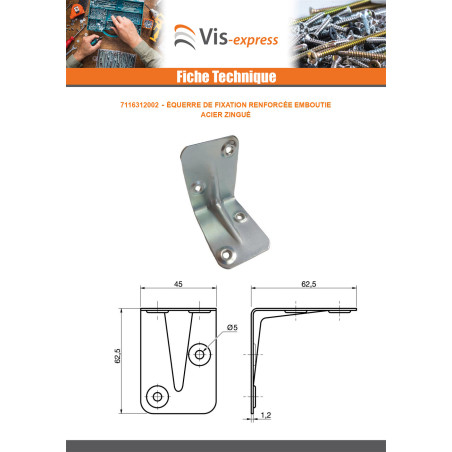 Vis-express

Fiche Technique

7116312002 - ÉQUERRE DE FIXATION RENFORCÉE EMBOUTIE ACIER ZINGUÉ

45

62,5

Ø5

62,5

1,2